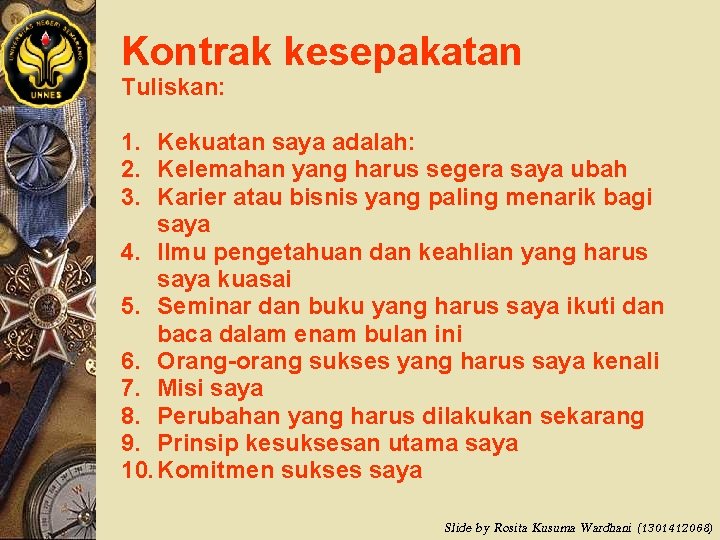 UNIVERSITAS NEGERI SEMARANG
UNNES

Kontrak kesepakatan
Tuliskan:

1. Kekuatan saya adalah:
2. Kelemahan yang harus segera saya ubah
3. Karier atau bisnis yang paling menarik bagi saya
4. Ilmu pengetahuan dan keahlian yang harus saya kuasai
5. Seminar dan buku yang harus saya ikuti dan baca dalam enam bulan ini
6. Orang-orang sukses yang harus saya kenali
7. Misi saya
8. Perubahan yang harus dilakukan sekarang
9. Prinsip kesuksesan utama saya
10. Komitmen sukses saya

Slide by Rosita Kusuma Wardhani (1301412068)